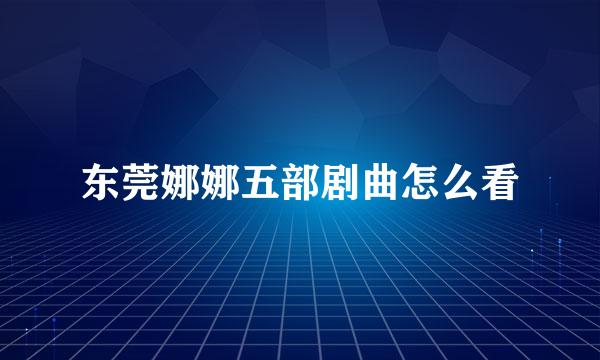 东莞娜娜五部剧曲怎么看